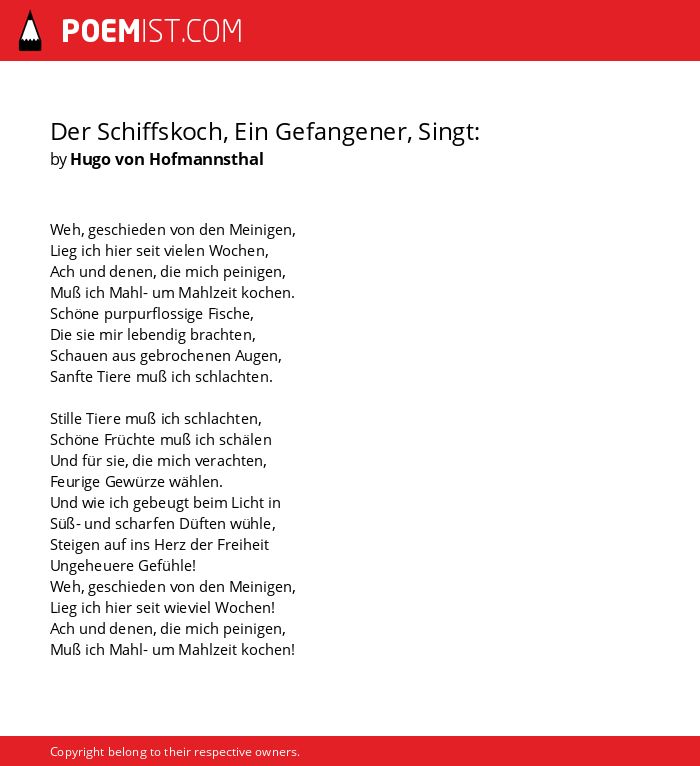 POEMIST.COM

Der Schiffskoch, Ein Gefangener, Singt:
by Hugo von Hofmannsthal

Weh, geschieden von den Meinigen,
Lieg ich hier seit vielen Wochen,
Ach und denen, die mich peinigen,
Muß ich Mahl- um Mahlzeit kochen.
Schöne purpurflossige Fische,
Die sie mir lebendig brachten,
Schauen aus gebrochenen Augen,
Sanfte Tiere muß ich schlachten.

Stille Tiere muß ich schlachten,
Schöne Früchte muß ich schälen
Und für sie, die mich verachten,
Feurige Gewürze wählen.
Und wie ich gebeugt beim Licht in
Süß- und scharfen Düften wühle,
Steigen auf ins Herz der Freiheit
Ungeheuere Gefühle!
Weh, geschieden von den Meinigen,
Lieg ich hier seit wieviel Wochen!
Ach und denen, die mich peinigen,
Muß ich Mahl- um Mahlzeit kochen!

Copyright belong to their respective owners.